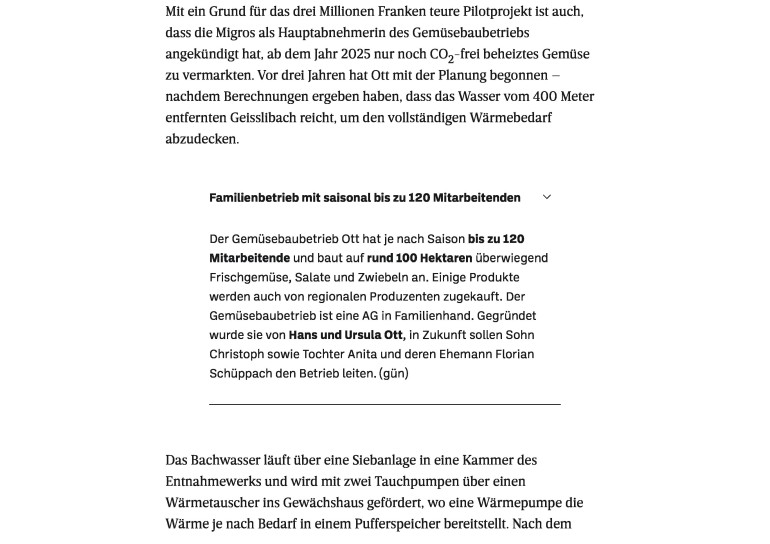 Mit ein Grund für das drei Millionen Franken teure Pilotprojekt ist auch, dass die Migros als Hauptabnehmerin des Gemüsebaubetriebs angekündigt hat, ab dem Jahr 2025 nur noch $CO_2$-frei beheiztes Gemüse zu vermarkten. Vor drei Jahren hat Ott mit der Planung begonnen – nachdem Berechnungen ergeben haben, dass das Wasser vom 400 Meter entfernten Geisslibach reicht, um den vollständigen Wärmebedarf abzudecken.

Familienbetrieb mit saisonal bis zu 120 Mitarbeitenden

Der Gemüsebaubetrieb Ott hat je nach Saison bis zu 120 Mitarbeitende und baut auf rund 100 Hektaren überwiegend Frischgemüse, Salate und Zwiebeln an. Einige Produkte werden auch von regionalen Produzenten zugekauft. Der Gemüsebaubetrieb ist eine AG in Familienhand. Gegründet wurde sie von Hans und Ursula Ott, in Zukunft sollen Sohn Christoph sowie Tochter Anita und deren Ehemann Florian Schüppach den Betrieb leiten. (gün)

Das Bachwasser läuft über eine Siebanlage in eine Kammer des Entnahmewerks und wird mit zwei Tauchpumpen über einen Wärmetauscher ins Gewächshaus gefördert, wo eine Wärmepumpe die Wärme je nach Bedarf in einem Pufferspeicher bereitstellt. Nach dem